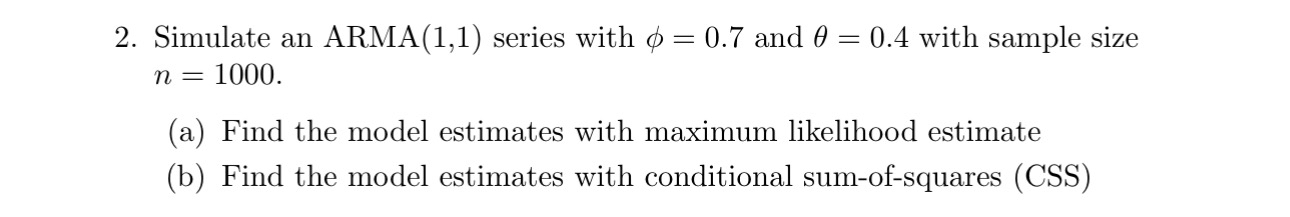 2. Simulate an ARMA(1,1) series with $\phi = 0.7$ and $\theta = 0.4$ with sample size $n = 1000$.

(a) Find the model estimates with maximum likelihood estimate
(b) Find the model estimates with conditional sum-of-squares (CSS)